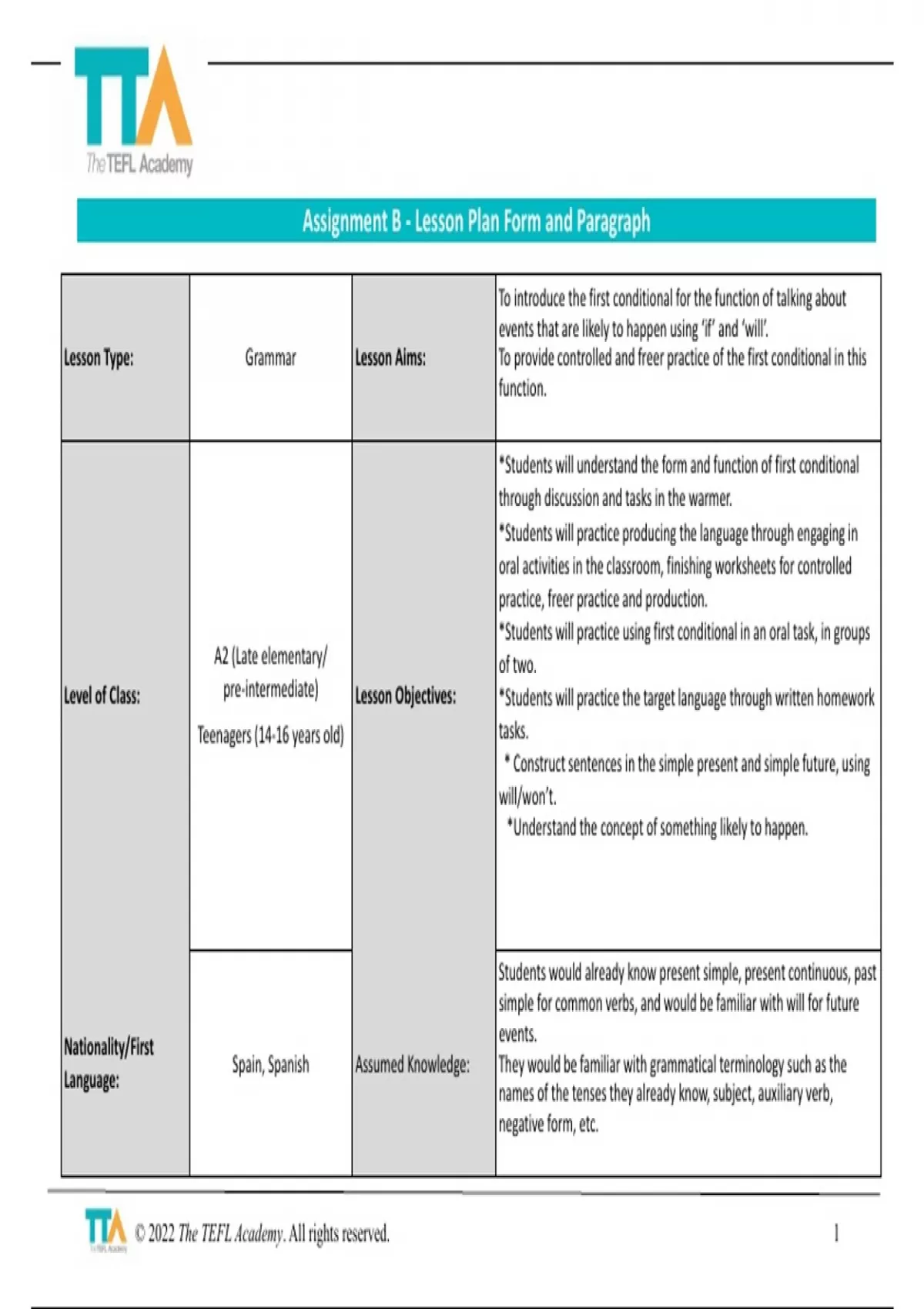 TTA
The TEFL Academy

Assignment B - Lesson Plan Form and Paragraph

| Lesson Type: | Grammar | Lesson Aims: | To introduce the first conditional for the function of talking about events that are likely to happen using 'if' and 'will'. To provide controlled and freer practice of the first conditional in this function. |
|---|---|---|---|
| Level of Class: | A2 (Late elementary/ pre-intermediate) Teenagers (14-16 years old) | Lesson Objectives: | *Students will understand the form and function of first conditional through discussion and tasks in the warmer. *Students will practice producing the language through engaging in oral activities in the classroom, finishing worksheets for controlled practice, freer practice and production. *Students will practice using first conditional in an oral task, in groups of two. *Students will practice the target language through written homework tasks. * Construct sentences in the simple present and simple future, using will/won't. *Understand the concept of something likely to happen. |
| Nationality/First Language: | Spain, Spanish | Assumed Knowledge: | Students would already know present simple, present continuous, past simple for common verbs, and would be familiar with will for future events. They would be familiar with grammatical terminology such as the names of the tenses they already know, subject, auxiliary verb, negative form, etc. |

TTA The TEFL Academy © 2022 The TEFL Academy. All rights reserved. 1